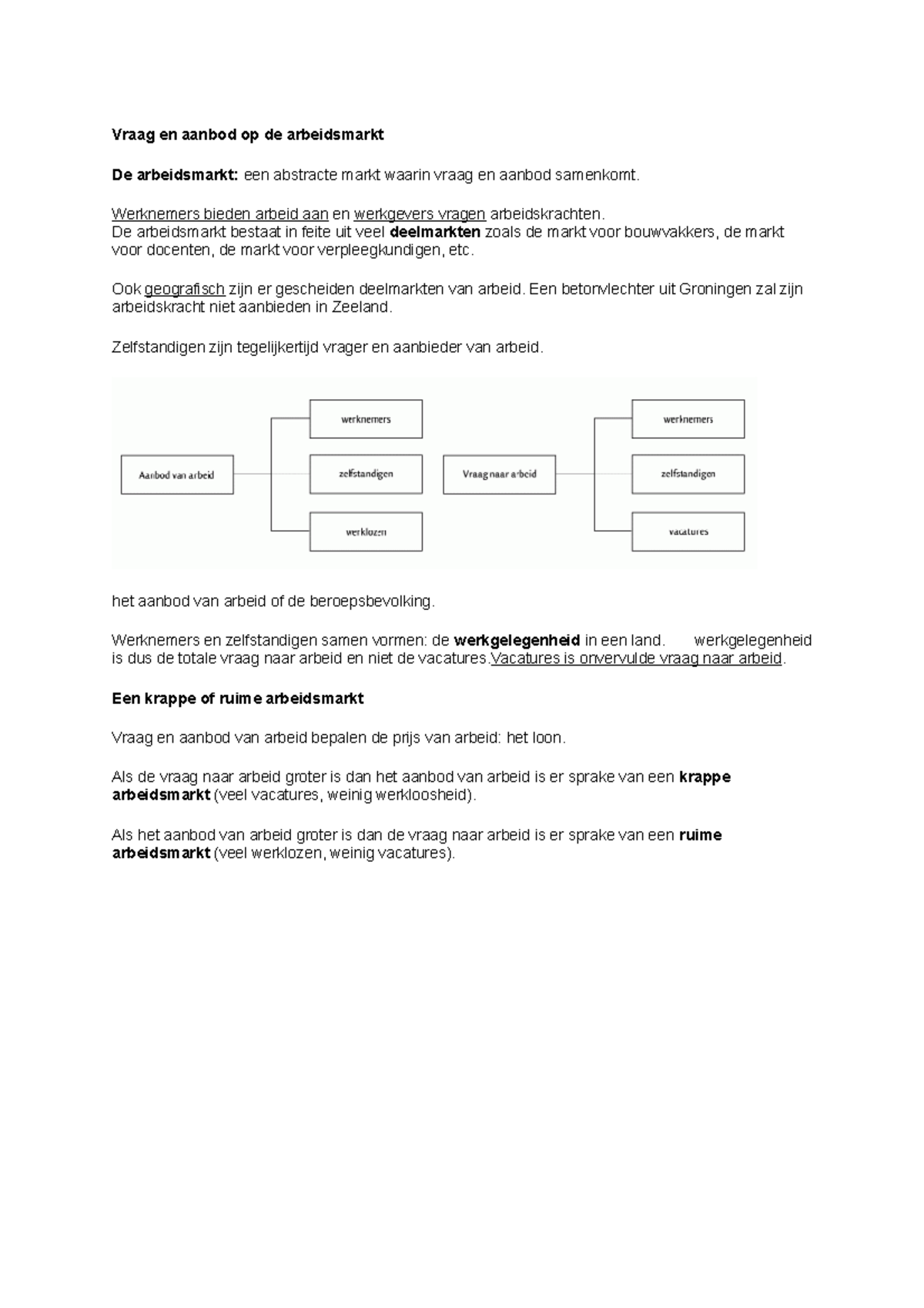 Vraag en aanbod op de arbeidsmarkt

De arbeidsmarkt: een abstracte markt waarin vraag en aanbod samenkomt.

Werknemers bieden arbeid aan en werkgevers vragen arbeidskrachten.
De arbeidsmarkt bestaat in feite uit veel deelmarkten zoals de markt voor bouwvakkers, de markt voor docenten, de markt voor verpleegkundigen, etc.

Ook geografisch zijn er gescheiden deelmarkten van arbeid. Een betonvlechter uit Groningen zal zijn arbeidskracht niet aanbieden in Zeeland.

Zelfstandigen zijn tegelijkertijd vrager en aanbieder van arbeid.

Aanbod van arbeid

werknemers

zelfstandigen

werklozen

Vraag naar arbeid

werknemers

zelfstandigen

vacatures

het aanbod van arbeid of de beroepsbevolking.

Werknemers en zelfstandigen samen vormen: de werkgelegenheid in een land. werkgelegenheid is dus de totale vraag naar arbeid en niet de vacatures.Vacatures is onvervulde vraag naar arbeid.

Een krappe of ruime arbeidsmarkt

Vraag en aanbod van arbeid bepalen de prijs van arbeid: het loon.

Als de vraag naar arbeid groter is dan het aanbod van arbeid is er sprake van een krappe arbeidsmarkt (veel vacatures, weinig werkloosheid).

Als het aanbod van arbeid groter is dan de vraag naar arbeid is er sprake van een ruime arbeidsmarkt (veel werklozen, weinig vacatures).